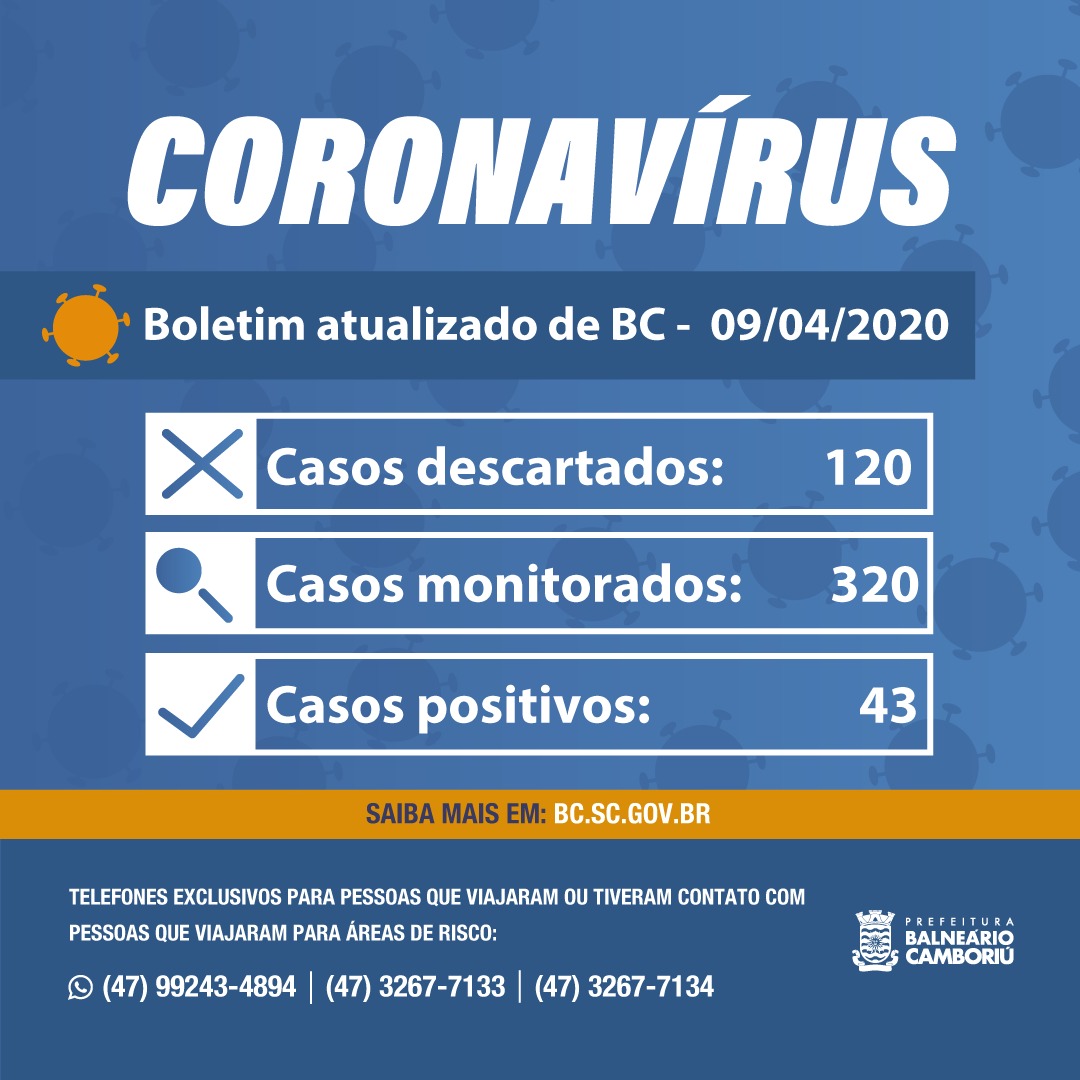 CORONAVÍRUS

Boletim atualizado de BC - 09/04/2020

Casos descartados: 120

Casos monitorados: 320

Casos positivos: 43

SAIBA MAIS EM: BC.SC.GOV.BR

TELEFONES EXCLUSIVOS PARA PESSOAS QUE VIAJARAM OU TIVERAM CONTATO COM PESSOAS QUE VIAJARAM PARA ÁREAS DE RISCO:

(47) 99243-4894 | (47) 3267-7133 | (47) 3267-7134

PREFEITURA BALNEÁRIO CAMBORIÚ